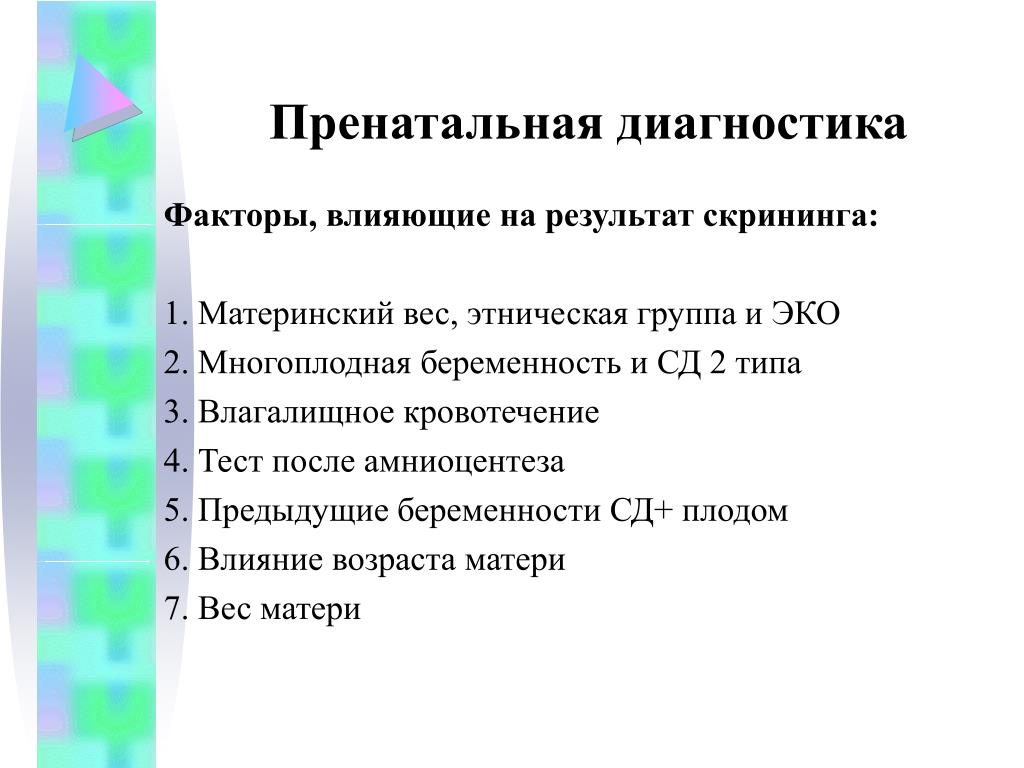 Пренатальная диагностика

Факторы, влияющие на результат скрининга:

1. Материнский вес, этническая группа и ЭКО
2. Многоплодная беременность и СД 2 типа
3. Влагалищное кровотечение
4. Тест после амниоцентеза
5. Предыдущие беременности СД+ плодом
6. Влияние возраста матери
7. Вес матери